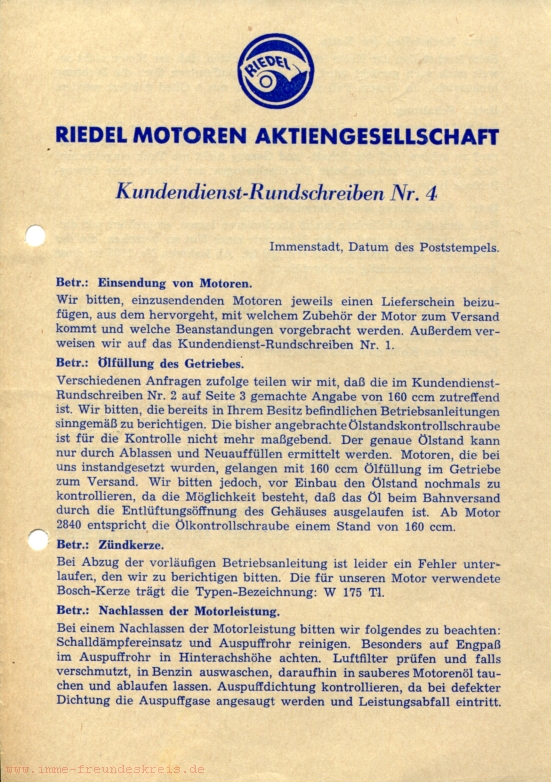 RIEDEL

RIEDEL MOTOREN AKTIENGESELLSCHAFT

Kundendienst-Rundschreiben Nr. 4

Immenstadt, Datum des Poststempels.

Betr.: Einsendung von Motoren.
Wir bitten, einzusendenden Motoren jeweils einen Lieferschein beizufügen, aus dem hervorgeht, mit welchem Zubehör der Motor zum Versand kommt und welche Beanstandungen vorgebracht werden. Außerdem verweisen wir auf das Kundendienst-Rundschreiben Nr. 1.

Betr.: Ölfüllung des Getriebes.
Verschiedenen Anfragen zufolge teilen wir mit, daß die im Kundendienst-Rundschreiben Nr. 2 auf Seite 3 gemachte Angabe von 160 ccm zutreffend ist. Wir bitten, die bereits in Ihrem Besitz befindlichen Betriebsanleitungen sinngemäß zu berichtigen. Die bisher angebrachte Ölstandskontrollschraube ist für die Kontrolle nicht mehr maßgebend. Der genaue Ölstand kann nur durch Ablassen und Neuauffüllen ermittelt werden. Motoren, die bei uns instandgesetzt wurden, gelangen mit 160 ccm Ölfüllung im Getriebe zum Versand. Wir bitten jedoch, vor Einbau den Ölstand nochmals zu kontrollieren, da die Möglichkeit besteht, daß das Öl beim Bahnversand durch die Entlüftungsöffnung des Gehäuses ausgelaufen ist. Ab Motor 2840 entspricht die Ölkontrollschraube einem Stand von 160 ccm.

Betr.: Zündkerze.
Bei Abzug der vorläufigen Betriebsanleitung ist leider ein Fehler unterlaufen, den wir zu berichtigen bitten. Die für unseren Motor verwendete Bosch-Kerze trägt die Typen-Bezeichnung: W 175 Tl.

Betr.: Nachlassen der Motorleistung.
Bei einem Nachlassen der Motorleistung bitten wir folgendes zu beachten: Schalldämpfereinsatz und Auspuffrohr reinigen. Besonders auf Engpaß im Auspuffrohr in Hinterachshöhe achten. Luftfilter prüfen und falls verschmutzt, in Benzin auswaschen, daraufhin in sauberes Motorenöl tauchen und ablaufen lassen. Auspuffdichtung kontrollieren, da bei defekter Dichtung die Auspuffgase angesaugt werden und Leistungsabfall eintritt.

www.imme-freundeskreis.de